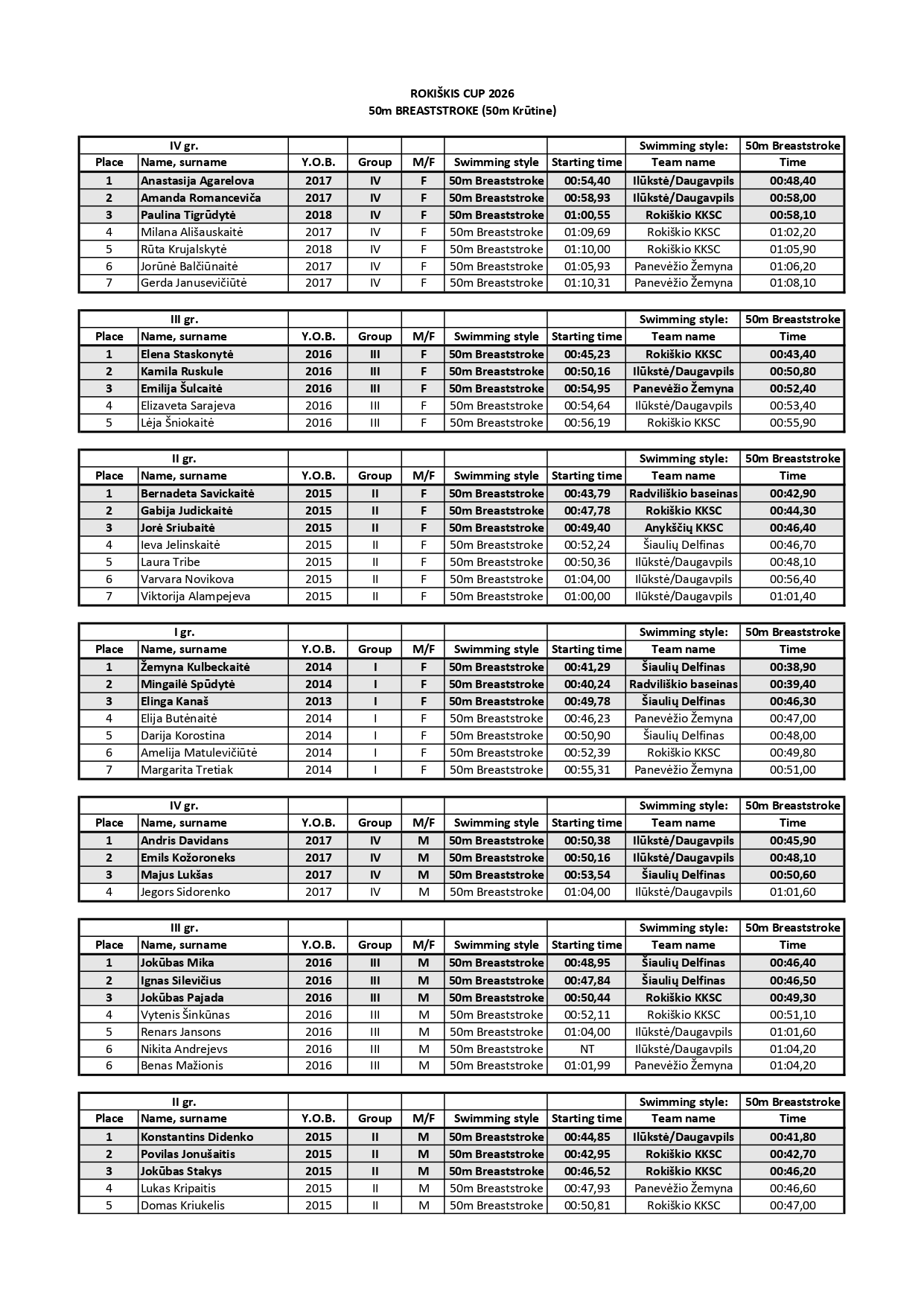 ROKIŠKIS CUP 2026
50m BREASTSTROKE (50m Krūtine)

| IV gr. | | | | | | | Swimming style: | 50m Breaststroke |
|---|---|---|---|---|---|---|---|---|
| Place | Name, surname | Y.O.B. | Group | M/F | Swimming style | Starting time | Team name | Time |
| 1 | Anastasija Agarelova | 2017 | IV | F | 50m Breaststroke | 00:54,40 | Ilūkstė/Daugavpils | 00:48,40 |
| 2 | Amanda Romanceviča | 2017 | IV | F | 50m Breaststroke | 00:58,93 | Ilūkstė/Daugavpils | 00:58,00 |
| 3 | Paulina Tigrūdytė | 2018 | IV | F | 50m Breaststroke | 01:00,55 | Rokiškio KKSC | 00:58,10 |
| 4 | Milana Ališauskaitė | 2017 | IV | F | 50m Breaststroke | 01:09,69 | Rokiškio KKSC | 01:02,20 |
| 5 | Rūta Krujalskytė | 2018 | IV | F | 50m Breaststroke | 01:10,00 | Rokiškio KKSC | 01:05,90 |
| 6 | Jorūnė Balčiūnaitė | 2017 | IV | F | 50m Breaststroke | 01:05,93 | Panevėžio Žemyna | 01:06,20 |
| 7 | Gerda Janusevičiūtė | 2017 | IV | F | 50m Breaststroke | 01:10,31 | Panevėžio Žemyna | 01:08,10 |

| III gr. | | | | | | | Swimming style: | 50m Breaststroke |
|---|---|---|---|---|---|---|---|---|
| Place | Name, surname | Y.O.B. | Group | M/F | Swimming style | Starting time | Team name | Time |
| 1 | Elena Staskonytė | 2016 | III | F | 50m Breaststroke | 00:45,23 | Rokiškio KKSC | 00:43,40 |
| 2 | Kamila Ruskule | 2016 | III | F | 50m Breaststroke | 00:50,16 | Ilūkstė/Daugavpils | 00:50,80 |
| 3 | Emilija Šulcaitė | 2016 | III | F | 50m Breaststroke | 00:54,95 | Panevėžio Žemyna | 00:52,40 |
| 4 | Elizaveta Sarajeva | 2016 | III | F | 50m Breaststroke | 00:54,64 | Ilūkstė/Daugavpils | 00:53,40 |
| 5 | Lėja Šniokaitė | 2016 | III | F | 50m Breaststroke | 00:56,19 | Rokiškio KKSC | 00:55,90 |

| II gr. | | | | | | | Swimming style: | 50m Breaststroke |
|---|---|---|---|---|---|---|---|---|
| Place | Name, surname | Y.O.B. | Group | M/F | Swimming style | Starting time | Team name | Time |
| 1 | Bernadeta Savickaitė | 2015 | II | F | 50m Breaststroke | 00:43,79 | Radviliškio baseinas | 00:42,90 |
| 2 | Gabija Judickaitė | 2015 | II | F | 50m Breaststroke | 00:47,78 | Rokiškio KKSC | 00:44,30 |
| 3 | Jorė Sriubaitė | 2015 | II | F | 50m Breaststroke | 00:49,40 | Anykščių KKSC | 00:46,40 |
| 4 | Ieva Jelinskaitė | 2015 | II | F | 50m Breaststroke | 00:52,24 | Šiaulių Delfinas | 00:46,70 |
| 5 | Laura Tribe | 2015 | II | F | 50m Breaststroke | 00:50,36 | Ilūkstė/Daugavpils | 00:48,10 |
| 6 | Varvara Novikova | 2015 | II | F | 50m Breaststroke | 01:04,00 | Ilūkstė/Daugavpils | 00:56,40 |
| 7 | Viktorija Alampejeva | 2015 | II | F | 50m Breaststroke | 01:00,00 | Ilūkstė/Daugavpils | 01:01,40 |

| I gr. | | | | | | | Swimming style: | 50m Breaststroke |
|---|---|---|---|---|---|---|---|---|
| Place | Name, surname | Y.O.B. | Group | M/F | Swimming style | Starting time | Team name | Time |
| 1 | Žemyna Kulbeckaitė | 2014 | I | F | 50m Breaststroke | 00:41,29 | Šiaulių Delfinas | 00:38,90 |
| 2 | Mingailė Spūdytė | 2014 | I | F | 50m Breaststroke | 00:40,24 | Radviliškio baseinas | 00:39,40 |
| 3 | Elinga Kanaš | 2013 | I | F | 50m Breaststroke | 00:49,78 | Šiaulių Delfinas | 00:46,30 |
| 4 | Elija Butėnaitė | 2014 | I | F | 50m Breaststroke | 00:46,23 | Panevėžio Žemyna | 00:47,00 |
| 5 | Darija Korostina | 2014 | I | F | 50m Breaststroke | 00:50,90 | Šiaulių Delfinas | 00:48,00 |
| 6 | Amelija Matulevičiūtė | 2014 | I | F | 50m Breaststroke | 00:52,39 | Rokiškio KKSC | 00:49,80 |
| 7 | Margarita Tretiak | 2014 | I | F | 50m Breaststroke | 00:55,31 | Panevėžio Žemyna | 00:51,00 |

| IV gr. | | | | | | | Swimming style: | 50m Breaststroke |
|---|---|---|---|---|---|---|---|---|
| Place | Name, surname | Y.O.B. | Group | M/F | Swimming style | Starting time | Team name | Time |
| 1 | Andris Davidans | 2017 | IV | M | 50m Breaststroke | 00:50,38 | Ilūkstė/Daugavpils | 00:45,90 |
| 2 | Emils Kožoroneks | 2017 | IV | M | 50m Breaststroke | 00:50,16 | Ilūkstė/Daugavpils | 00:48,10 |
| 3 | Majus Lukšas | 2017 | IV | M | 50m Breaststroke | 00:53,54 | Šiaulių Delfinas | 00:50,60 |
| 4 | Jegors Sidorenko | 2017 | IV | M | 50m Breaststroke | 01:04,00 | Ilūkstė/Daugavpils | 01:01,60 |

| III gr. | | | | | | | Swimming style: | 50m Breaststroke |
|---|---|---|---|---|---|---|---|---|
| Place | Name, surname | Y.O.B. | Group | M/F | Swimming style | Starting time | Team name | Time |
| 1 | Jokūbas Mika | 2016 | III | M | 50m Breaststroke | 00:48,95 | Šiaulių Delfinas | 00:46,40 |
| 2 | Ignas Silevičius | 2016 | III | M | 50m Breaststroke | 00:47,84 | Šiaulių Delfinas | 00:46,50 |
| 3 | Jokūbas Pajada | 2016 | III | M | 50m Breaststroke | 00:50,44 | Rokiškio KKSC | 00:49,30 |
| 4 | Vytenis Šinkūnas | 2016 | III | M | 50m Breaststroke | 00:52,11 | Rokiškio KKSC | 00:51,10 |
| 5 | Renars Jansons | 2016 | III | M | 50m Breaststroke | 01:04,00 | Ilūkstė/Daugavpils | 01:01,60 |
| 6 | Nikita Andrejevs | 2016 | III | M | 50m Breaststroke | NT | Ilūkstė/Daugavpils | 01:04,20 |
| 6 | Benas Mažionis | 2016 | III | M | 50m Breaststroke | 01:01,99 | Panevėžio Žemyna | 01:04,20 |

| II gr. | | | | | | | Swimming style: | 50m Breaststroke |
|---|---|---|---|---|---|---|---|---|
| Place | Name, surname | Y.O.B. | Group | M/F | Swimming style | Starting time | Team name | Time |
| 1 | Konstantins Didenko | 2015 | II | M | 50m Breaststroke | 00:44,85 | Ilūkstė/Daugavpils | 00:41,80 |
| 2 | Povilas Jonušaitis | 2015 | II | M | 50m Breaststroke | 00:42,95 | Rokiškio KKSC | 00:42,70 |
| 3 | Jokūbas Stakys | 2015 | II | M | 50m Breaststroke | 00:46,52 | Rokiškio KKSC | 00:46,20 |
| 4 | Lukas Kripaitis | 2015 | II | M | 50m Breaststroke | 00:47,93 | Panevėžio Žemyna | 00:46,60 |
| 5 | Domas Kriukelis | 2015 | II | M | 50m Breaststroke | 00:50,81 | Rokiškio KKSC | 00:47,00 |